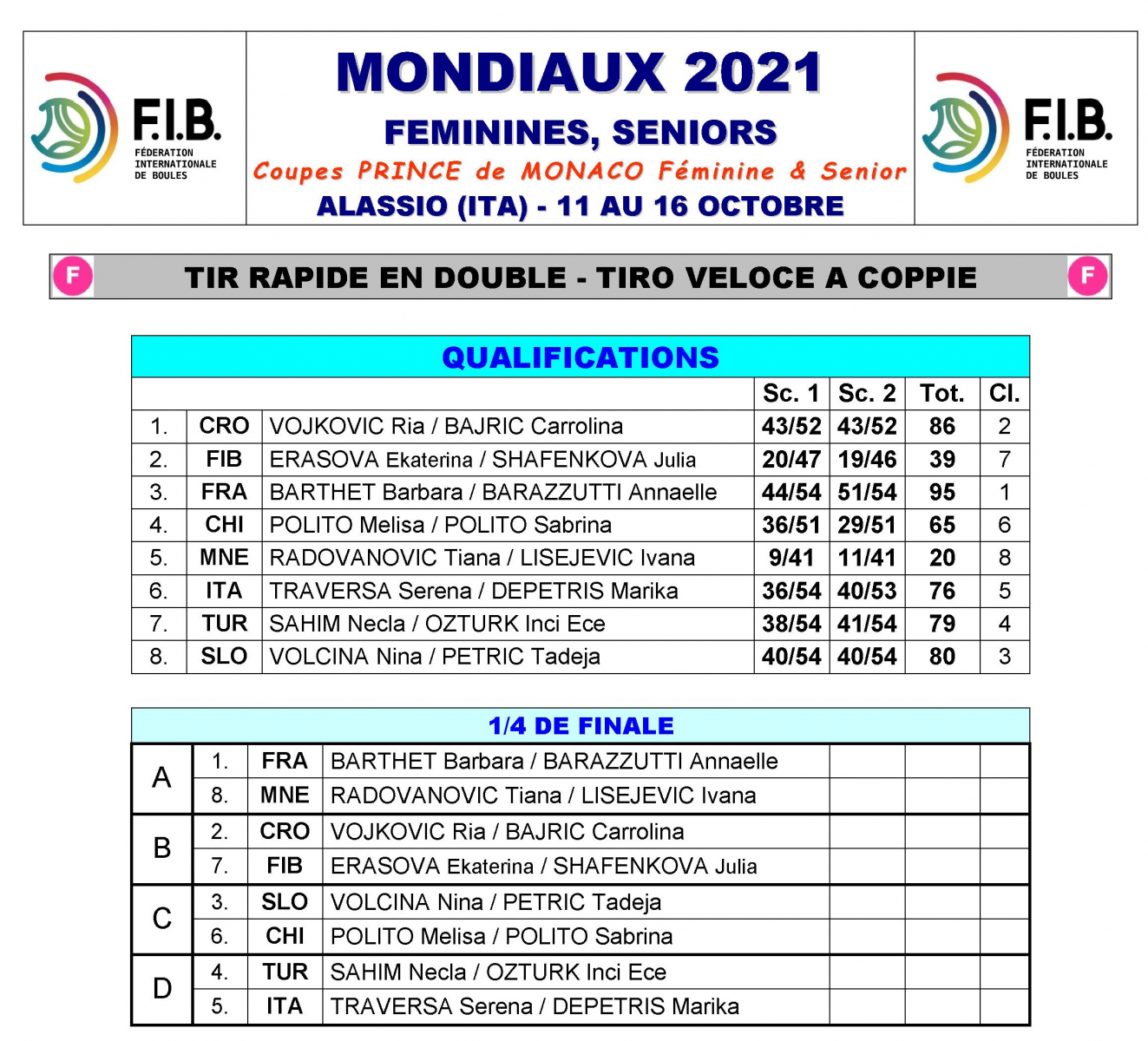 F.I.B.
FÉDERATION INTERNATIONALE DE BOULES

MONDIAUX 2021
FEMININES, SENIORS
Coupes PRINCE de MONACO Féminine & Senior
ALASSIO (ITA) - 11 AU 16 OCTOBRE

F.I.B.
FÉDERATION INTERNATIONALE DE BOULES

F TIR RAPIDE EN DOUBLE - TIRO VELOCE A COPPIE F

QUALIFICATIONS

| | | | Sc. 1 | Sc. 2 | Tot. | Cl. |
|---|---|---|---|---|---|---|
| 1. | CRO | VOJKOVIC Ria / BAJRIC Carrolina | 43/52 | 43/52 | 86 | 2 |
| 2. | FIB | ERASOVA Ekaterina / SHAFENKOVA Julia | 20/47 | 19/46 | 39 | 7 |
| 3. | FRA | BARTHET Barbara / BARAZZUTTI Annaelle | 44/54 | 51/54 | 95 | 1 |
| 4. | CHI | POLITO Melisa / POLITO Sabrina | 36/51 | 29/51 | 65 | 6 |
| 5. | MNE | RADOVANOVIC Tiana / LISEJEVIC Ivana | 9/41 | 11/41 | 20 | 8 |
| 6. | ITA | TRAVERSA Serena / DEPETRIS Marika | 36/54 | 40/53 | 76 | 5 |
| 7. | TUR | SAHIM Necla / OZTURK Inci Ece | 38/54 | 41/54 | 79 | 4 |
| 8. | SLO | VOLCINA Nina / PETRIC Tadeja | 40/54 | 40/54 | 80 | 3 |

1/4 DE FINALE

| | | | | | | |
|---|---|---|---|---|---|---|
| A | 1. | FRA | BARTHET Barbara / BARAZZUTTI Annaelle | | | |
| | 8. | MNE | RADOVANOVIC Tiana / LISEJEVIC Ivana | | | |
| B | 2. | CRO | VOJKOVIC Ria / BAJRIC Carrolina | | | |
| | 7. | FIB | ERASOVA Ekaterina / SHAFENKOVA Julia | | | |
| C | 3. | SLO | VOLCINA Nina / PETRIC Tadeja | | | |
| | 6. | CHI | POLITO Melisa / POLITO Sabrina | | | |
| D | 4. | TUR | SAHIM Necla / OZTURK Inci Ece | | | |
| | 5. | ITA | TRAVERSA Serena / DEPETRIS Marika | | | |